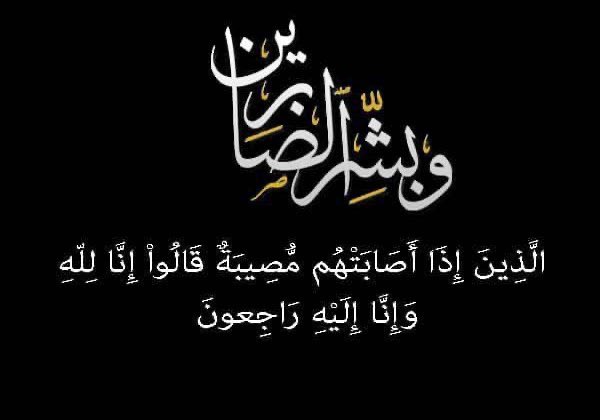 وبشر الصابرين

الَّذِينَ إِذَا أَصَابَتْهُم مُّصِيبَةٌ قَالُواْ إِنَّا لِلّهِ وَإِنَّا إِلَيْهِ رَاجِعونَ